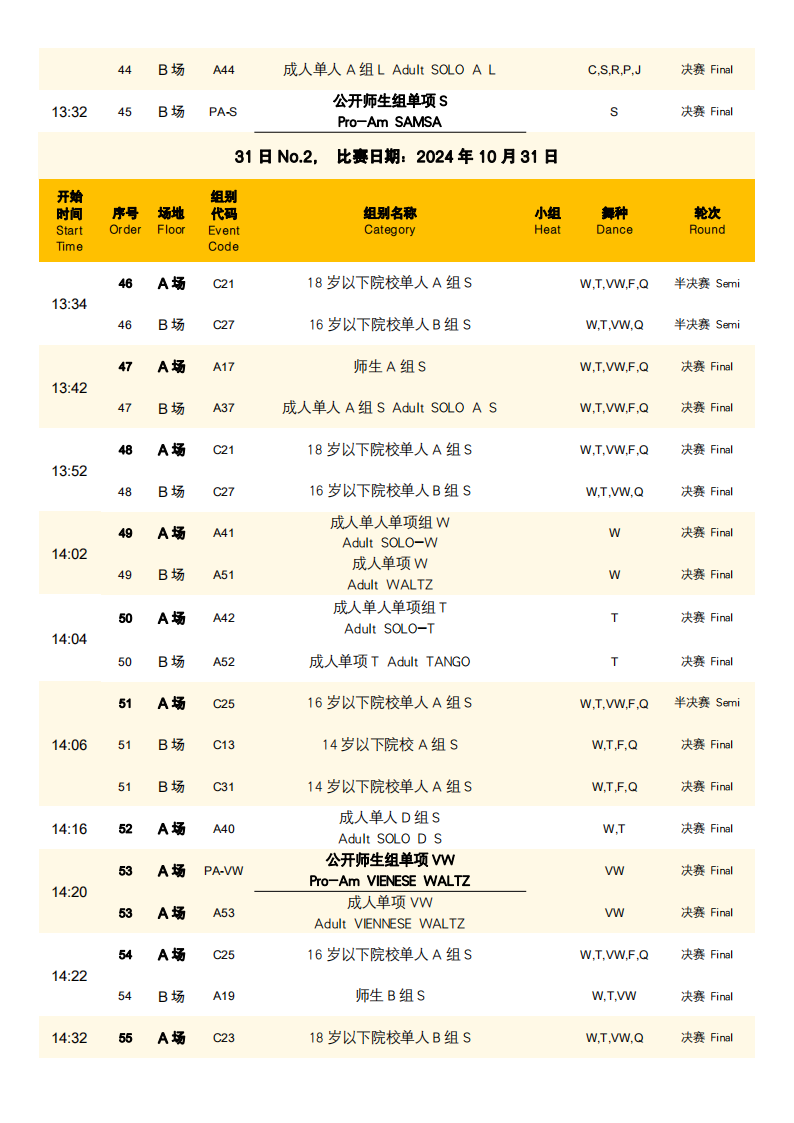 | | 44 | B场 | A44 | 成人单人 A 组 L Adult SOLO A L | | C,S,R,P,J | 决赛 Final |
|---|---|---|---|---|---|---|---|
| 13:32 | 45 | B场 | PA-S | 公开师生组单项 S Pro-Am SAMSA | | S | 决赛 Final |

31 日 No.2, 比赛日期：2024 年 10 月 31 日

| 开始时间 Start Time | 序号 Order | 场地 Floor | 组别代码 Event Code | 组别名称 Category | 小组 Heat | 舞种 Dance | 轮次 Round |
|---|---|---|---|---|---|---|---|
| 13:34 | 46 | A场 | C21 | 18 岁以下院校单人 A 组 S | | W,T,VW,F,Q | 半决赛 Semi |
| | 46 | B场 | C27 | 16 岁以下院校单人 B 组 S | | W,T,VW,Q | 半决赛 Semi |
| 13:42 | 47 | A场 | A17 | 师生 A 组 S | | W,T,VW,F,Q | 决赛 Final |
| | 47 | B场 | A37 | 成人单人 A 组 S Adult SOLO A S | | W,T,VW,F,Q | 决赛 Final |
| 13:52 | 48 | A场 | C21 | 18 岁以下院校单人 A 组 S | | W,T,VW,F,Q | 决赛 Final |
| | 48 | B场 | C27 | 16 岁以下院校单人 B 组 S | | W,T,VW,Q | 决赛 Final |
| 14:02 | 49 | A场 | A41 | 成人单人单项组 W Adult SOLO-W | | W | 决赛 Final |
| | 49 | B场 | A51 | 成人单项 W Adult WALTZ | | W | 决赛 Final |
| 14:04 | 50 | A场 | A42 | 成人单人单项组 T Adult SOLO-T | | T | 决赛 Final |
| | 50 | B场 | A52 | 成人单项 T Adult TANGO | | T | 决赛 Final |
| 14:06 | 51 | A场 | C25 | 16 岁以下院校单人 A 组 S | | W,T,VW,F,Q | 半决赛 Semi |
| | 51 | B场 | C13 | 14 岁以下院校 A 组 S | | W,T,F,Q | 决赛 Final |
| | 51 | B场 | C31 | 14 岁以下院校单人 A 组 S | | W,T,F,Q | 决赛 Final |
| 14:16 | 52 | A场 | A40 | 成人单人 D 组 S Adult SOLO D S | | W,T | 决赛 Final |
| 14:20 | 53 | A场 | PA-VW | 公开师生组单项 VW Pro-Am VIENESE WALTZ | | VW | 决赛 Final |
| | 53 | A场 | A53 | 成人单项 VW Adult VIENNESE WALTZ | | VW | 决赛 Final |
| 14:22 | 54 | A场 | C25 | 16 岁以下院校单人 A 组 S | | W,T,VW,F,Q | 决赛 Final |
| | 54 | B场 | A19 | 师生 B 组 S | | W,T,VW | 决赛 Final |
| 14:32 | 55 | A场 | C23 | 18 岁以下院校单人 B 组 S | | W,T,VW,Q | 决赛 Final |